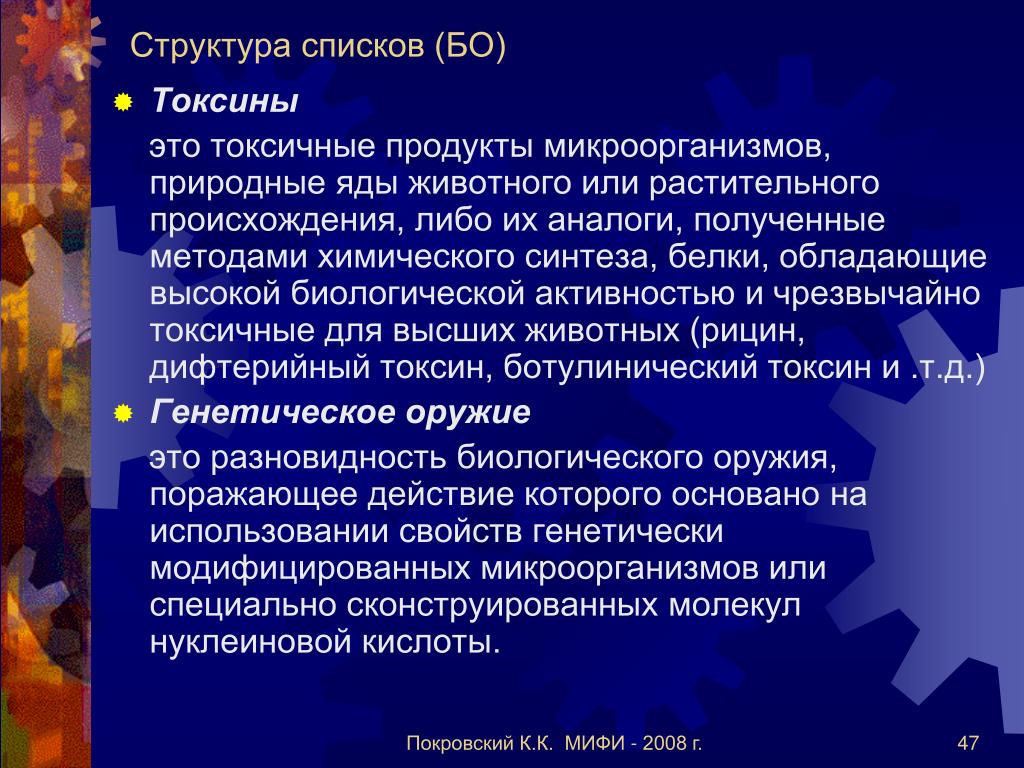 Структура списков (БО)

Токсины

это токсичные продукты микроорганизмов, природные яды животного или растительного происхождения, либо их аналоги, полученные методами химического синтеза, белки, обладающие высокой биологической активностью и чрезвычайно токсичные для высших животных (рицин, дифтерийный токсин, ботулинический токсин и .т.д.)

Генетическое оружие

это разновидность биологического оружия, поражающее действие которого основано на использовании свойств генетически модифицированных микроорганизмов или специально сконструированных молекул нуклеиновой кислоты.

Покровский К.К. МИФИ - 2008 г.

47